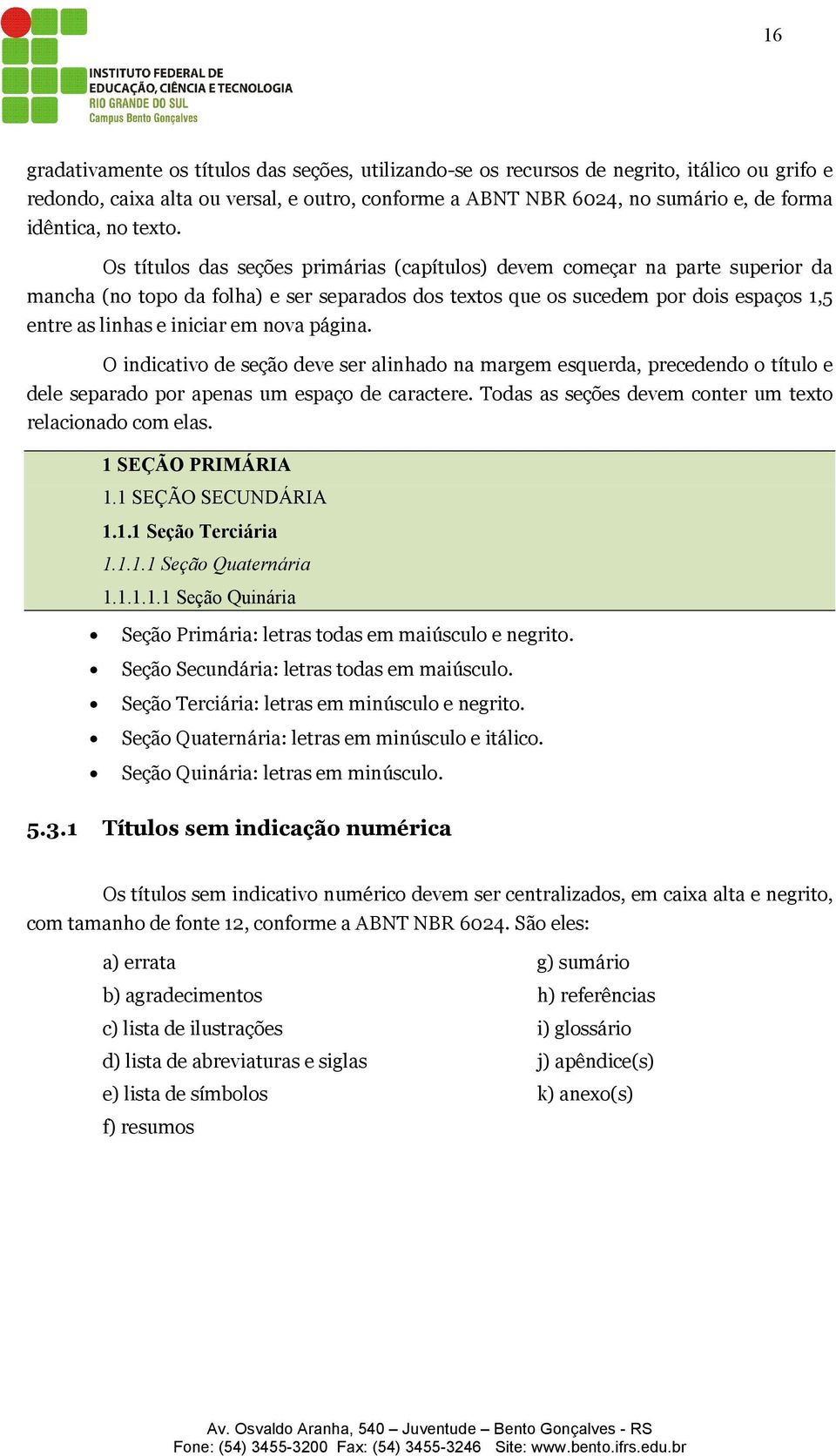 16

INSTITUTO FEDERAL DE EDUCAÇÃO, CIÊNCIA E TECNOLOGIA
RIO GRANDE DO SUL
Campus Bento Gonçalves

gradativamente os títulos das seções, utilizando-se os recursos de negrito, itálico ou grifo e redondo, caixa alta ou versal, e outro, conforme a ABNT NBR 6024, no sumário e, de forma idêntica, no texto.

Os títulos das seções primárias (capítulos) devem começar na parte superior da mancha (no topo da folha) e ser separados dos textos que os sucedem por dois espaços 1,5 entre as linhas e iniciar em nova página.

O indicativo de seção deve ser alinhado na margem esquerda, precedendo o título e dele separado por apenas um espaço de caractere. Todas as seções devem conter um texto relacionado com elas.

1 SEÇÃO PRIMÁRIA
1.1 SEÇÃO SECUNDÁRIA
1.1.1 Seção Terciária
1.1.1.1 Seção Quaternária
1.1.1.1.1 Seção Quinária

• Seção Primária: letras todas em maiúsculo e negrito.
• Seção Secundária: letras todas em maiúsculo.
• Seção Terciária: letras em minúsculo e negrito.
• Seção Quaternária: letras em minúsculo e itálico.
• Seção Quinária: letras em minúsculo.

5.3.1 Títulos sem indicação numérica

Os títulos sem indicativo numérico devem ser centralizados, em caixa alta e negrito, com tamanho de fonte 12, conforme a ABNT NBR 6024. São eles:

a) errata
b) agradecimentos
c) lista de ilustrações
d) lista de abreviaturas e siglas
e) lista de símbolos
f) resumos

g) sumário
h) referências
i) glossário
j) apêndice(s)
k) anexo(s)

Av. Osvaldo Aranha, 540 – Juventude – Bento Gonçalves - RS
Fone: (54) 3455-3200 Fax: (54) 3455-3246 Site: www.bento.ifrs.edu.br